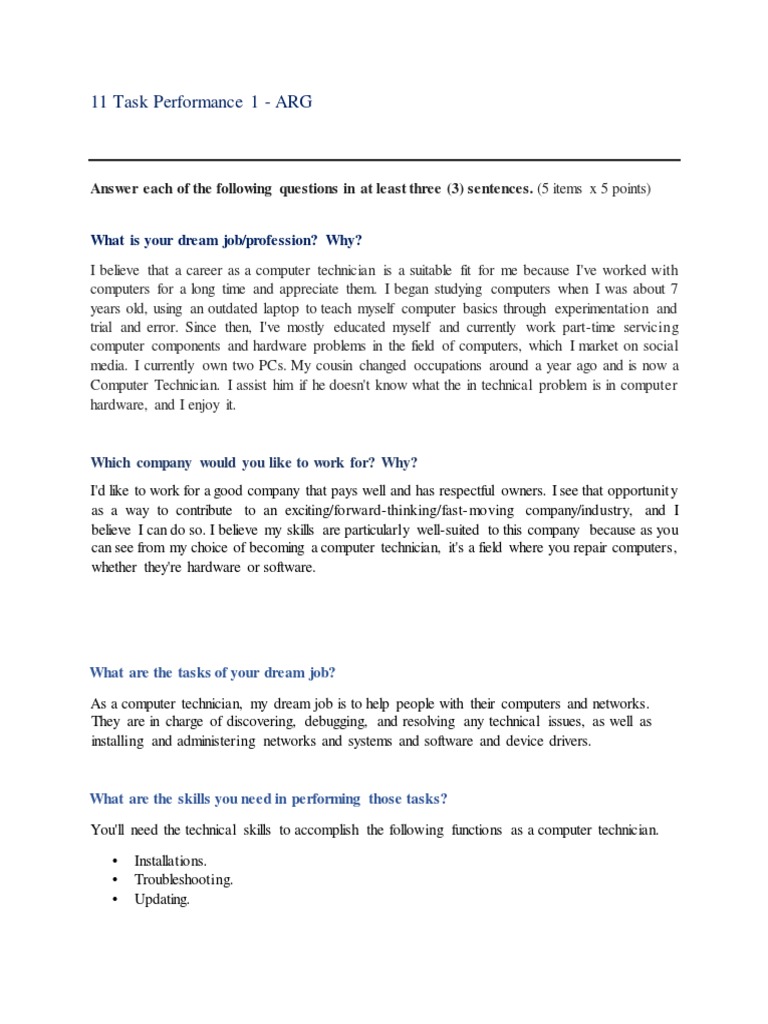 11 Task Performance 1 - ARG

Answer each of the following questions in at least three (3) sentences. (5 items x 5 points)

What is your dream job/profession? Why?

I believe that a career as a computer technician is a suitable fit for me because I've worked with computers for a long time and appreciate them. I began studying computers when I was about 7 years old, using an outdated laptop to teach myself computer basics through experimentation and trial and error. Since then, I've mostly educated myself and currently work part-time servicing computer components and hardware problems in the field of computers, which I market on social media. I currently own two PCs. My cousin changed occupations around a year ago and is now a Computer Technician. I assist him if he doesn't know what the in technical problem is in computer hardware, and I enjoy it.

Which company would you like to work for? Why?

I'd like to work for a good company that pays well and has respectful owners. I see that opportunity as a way to contribute to an exciting/forward-thinking/fast-moving company/industry, and I believe I can do so. I believe my skills are particularly well-suited to this company because as you can see from my choice of becoming a computer technician, it's a field where you repair computers, whether they're hardware or software.

What are the tasks of your dream job?

As a computer technician, my dream job is to help people with their computers and networks. They are in charge of discovering, debugging, and resolving any technical issues, as well as installing and administering networks and systems and software and device drivers.

What are the skills you need in performing those tasks?

You'll need the technical skills to accomplish the following functions as a computer technician.

• Installations.
• Troubleshooting.
• Updating.